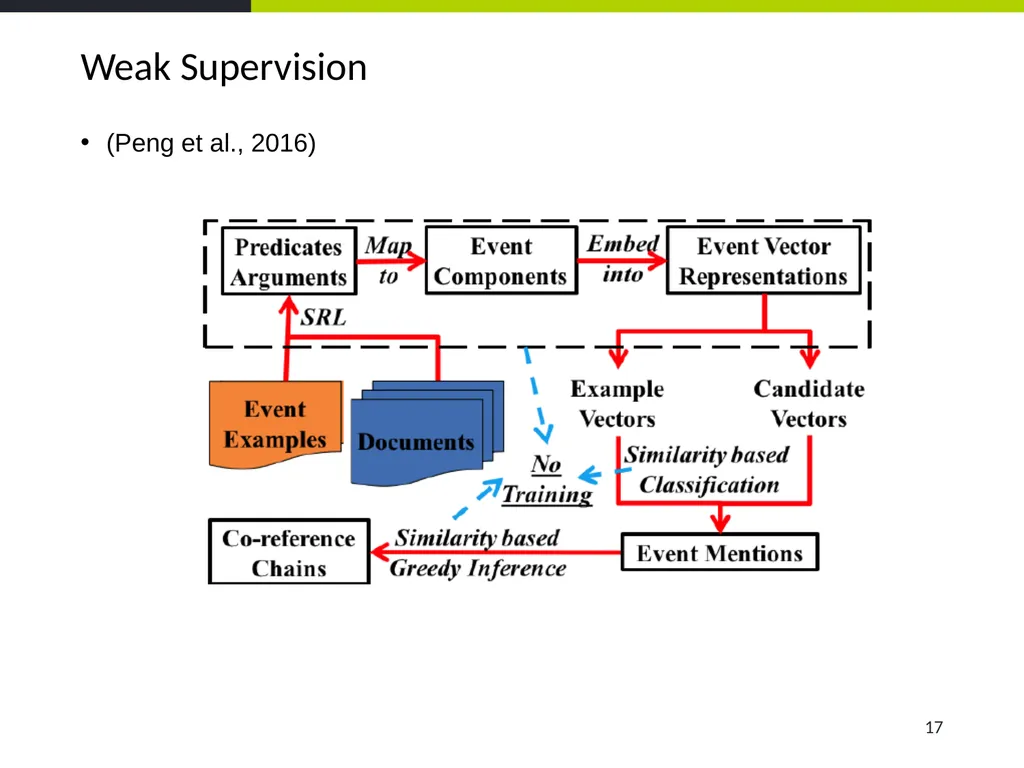 Weak Supervision

• (Peng et al., 2016)

Predicates
Arguments

Map
to

Event
Components

Embed
into

Event Vector
Representations

SRL

Event
Examples

Documents

Example
Vectors

Candidate
Vectors

No
Training

Similarity based
Classification

Co-reference
Chains

Similarity based
Greedy Inference

Event Mentions

17